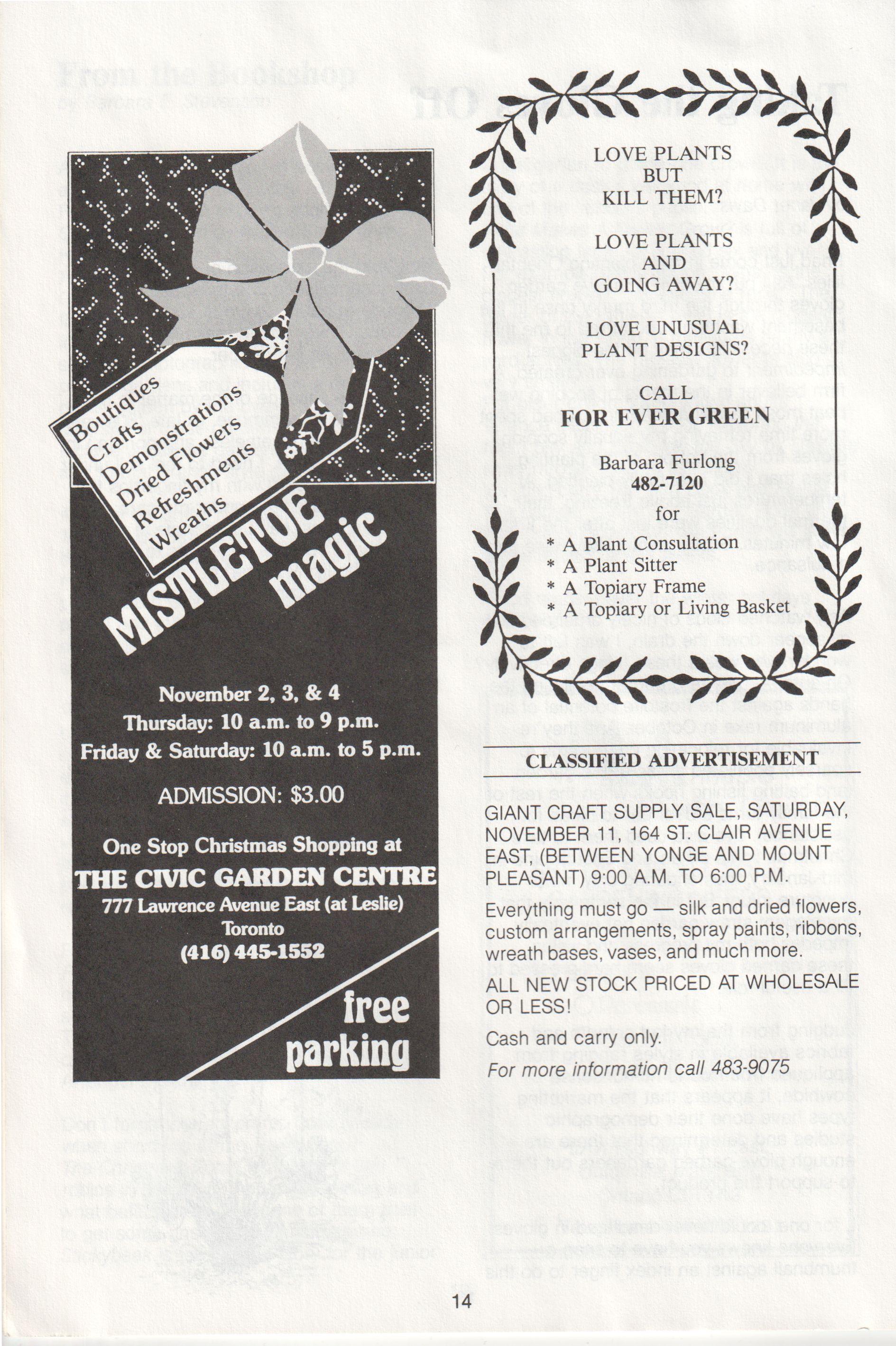 Boutiques
Crafts
Demonstrations
Dried Flowers
Refreshments
Wreaths

MISTLETOE magic

November 2, 3, & 4
Thursday: 10 a.m. to 9 p.m.
Friday & Saturday: 10 a.m. to 5 p.m.

ADMISSION: $3.00

One Stop Christmas Shopping at
THE CIVIC GARDEN CENTRE
777 Lawrence Avenue East (at Leslie)
Toronto
(416) 445-1552

free parking

LOVE PLANTS BUT KILL THEM?

LOVE PLANTS AND GOING AWAY?

LOVE UNUSUAL PLANT DESIGNS?

CALL
FOR EVER GREEN

Barbara Furlong
482-7120
for
* A Plant Consultation
* A Plant Sitter
* A Topiary Frame
* A Topiary or Living Basket

CLASSIFIED ADVERTISEMENT

GIANT CRAFT SUPPLY SALE, SATURDAY, NOVEMBER 11, 164 ST. CLAIR AVENUE EAST, (BETWEEN YONGE AND MOUNT PLEASANT) 9:00 A.M. TO 6:00 P.M.

Everything must go — silk and dried flowers, custom arrangements, spray paints, ribbons, wreath bases, vases, and much more.

ALL NEW STOCK PRICED AT WHOLESALE OR LESS!

Cash and carry only.

For more information call 483-9075

14